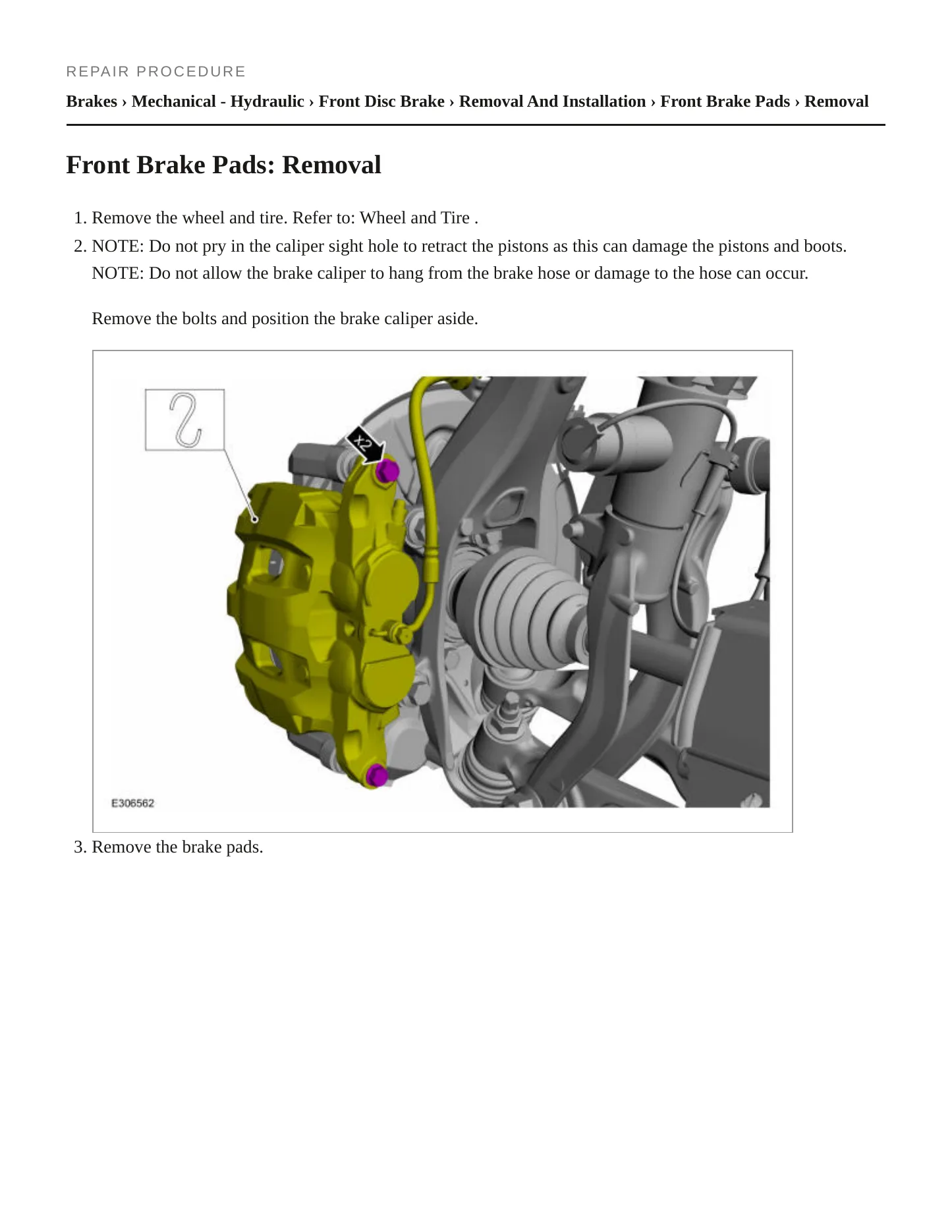 REPAIR PROCEDURE

Brakes › Mechanical - Hydraulic › Front Disc Brake › Removal And Installation › Front Brake Pads › Removal

Front Brake Pads: Removal

1. Remove the wheel and tire. Refer to: Wheel and Tire .

2. NOTE: Do not pry in the caliper sight hole to retract the pistons as this can damage the pistons and boots.

NOTE: Do not allow the brake caliper to hang from the brake hose or damage to the hose can occur.

Remove the bolts and position the brake caliper aside.

x2

E306562

3. Remove the brake pads.